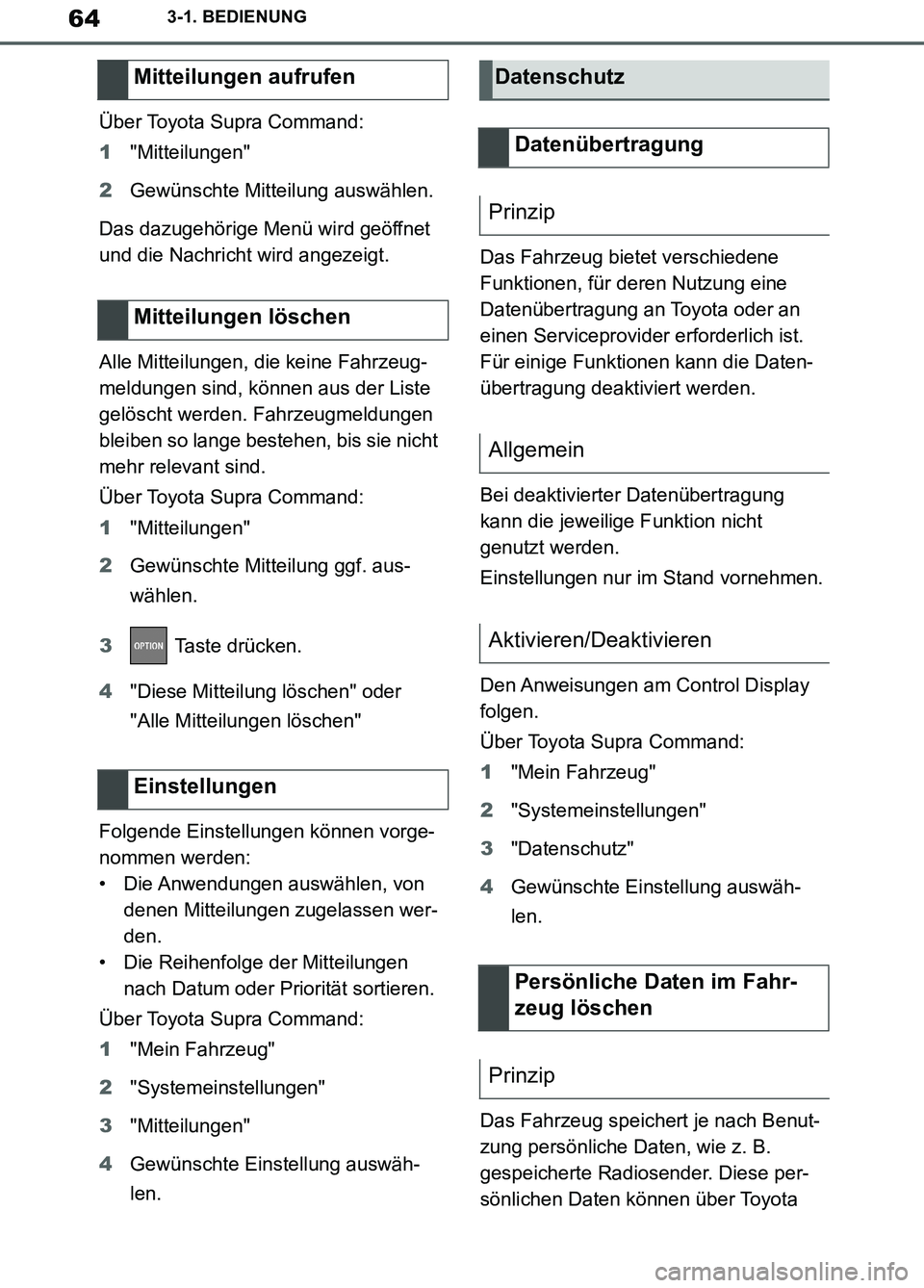 64 3-1. BEDIENUNG

Mitteilungen aufrufen

Über Toyota Supra Command:

1 "Mitteilungen"

2 Gewünschte Mitteilung auswählen.

Das dazugehörige Menü wird geöffnet und die Nachricht wird angezeigt.

Mitteilungen löschen

Alle Mitteilungen, die keine Fahrzeugmeldungen sind, können aus der Liste gelöscht werden. Fahrzeugmeldungen bleiben so lange bestehen, bis sie nicht mehr relevant sind.

Über Toyota Supra Command:

1 "Mitteilungen"

2 Gewünschte Mitteilung ggf. auswählen.

3 OPTION Taste drücken.

4 "Diese Mitteilung löschen" oder "Alle Mitteilungen löschen"

Einstellungen

Folgende Einstellungen können vorgenommen werden:
• Die Anwendungen auswählen, von denen Mitteilungen zugelassen werden.
• Die Reihenfolge der Mitteilungen nach Datum oder Priorität sortieren.

Über Toyota Supra Command:

1 "Mein Fahrzeug"

2 "Systemeinstellungen"

3 "Mitteilungen"

4 Gewünschte Einstellung auswählen.

Datenschutz

Datenübertragung

Prinzip

Das Fahrzeug bietet verschiedene Funktionen, für deren Nutzung eine Datenübertragung an Toyota oder an einen Serviceprovider erforderlich ist. Für einige Funktionen kann die Datenübertragung deaktiviert werden.

Allgemein

Bei deaktivierter Datenübertragung kann die jeweilige Funktion nicht genutzt werden.

Einstellungen nur im Stand vornehmen.

Aktivieren/Deaktivieren

Den Anweisungen am Control Display folgen.

Über Toyota Supra Command:

1 "Mein Fahrzeug"

2 "Systemeinstellungen"

3 "Datenschutz"

4 Gewünschte Einstellung auswählen.

Persönliche Daten im Fahrzeug löschen

Prinzip

Das Fahrzeug speichert je nach Benutzung persönliche Daten, wie z. B. gespeicherte Radiosender. Diese persönlichen Daten können über Toyota

carmanualsonline.info